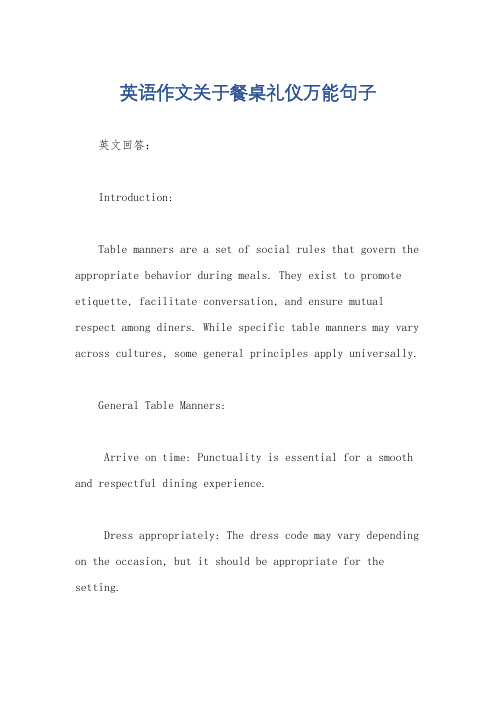 英语作文关于餐桌礼仪万能句子

英文回答：

Introduction:

Table manners are a set of social rules that govern the appropriate behavior during meals. They exist to promote etiquette, facilitate conversation, and ensure mutual respect among diners. While specific table manners may vary across cultures, some general principles apply universally.

General Table Manners:

Arrive on time: Punctuality is essential for a smooth and respectful dining experience.

Dress appropriately: The dress code may vary depending on the occasion, but it should be appropriate for the setting.